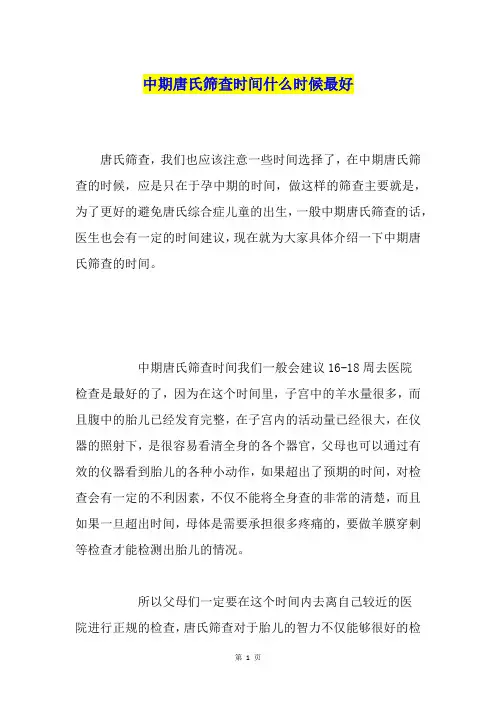 中期唐氏筛查时间什么时候最好

唐氏筛查，我们也应该注意一些时间选择了，在中期唐氏筛查的时候，应是只在于孕中期的时间，做这样的筛查主要就是，为了更好的避免唐氏综合症儿童的出生，一般中期唐氏筛查的话，医生也会有一定的时间建议，现在就为大家具体介绍一下中期唐氏筛查的时间。

中期唐氏筛查时间我们一般会建议 16-18 周去医院检查是最好的了，因为在这个时间里，子宫中的羊水量很多，而且腹中的胎儿已经发育完整，在子宫内的活动量已经很大，在仪器的照射下，是很容易看清全身的各个器官，父母也可以通过有效的仪器看到胎儿的各种小动作，如果超出了预期的时间，对检查会有一定的不利因素，不仅不能将全身查的非常的清楚，而且如果一旦超出时间，母体是需要承担很多疼痛的，要做羊膜穿刺等检查才能检测出胎儿的情况。

所以父母们一定要在这个时间内去离自己较近的医院进行正规的检查，唐氏筛查对于胎儿的智力不仅能够很好的检

第 1 页